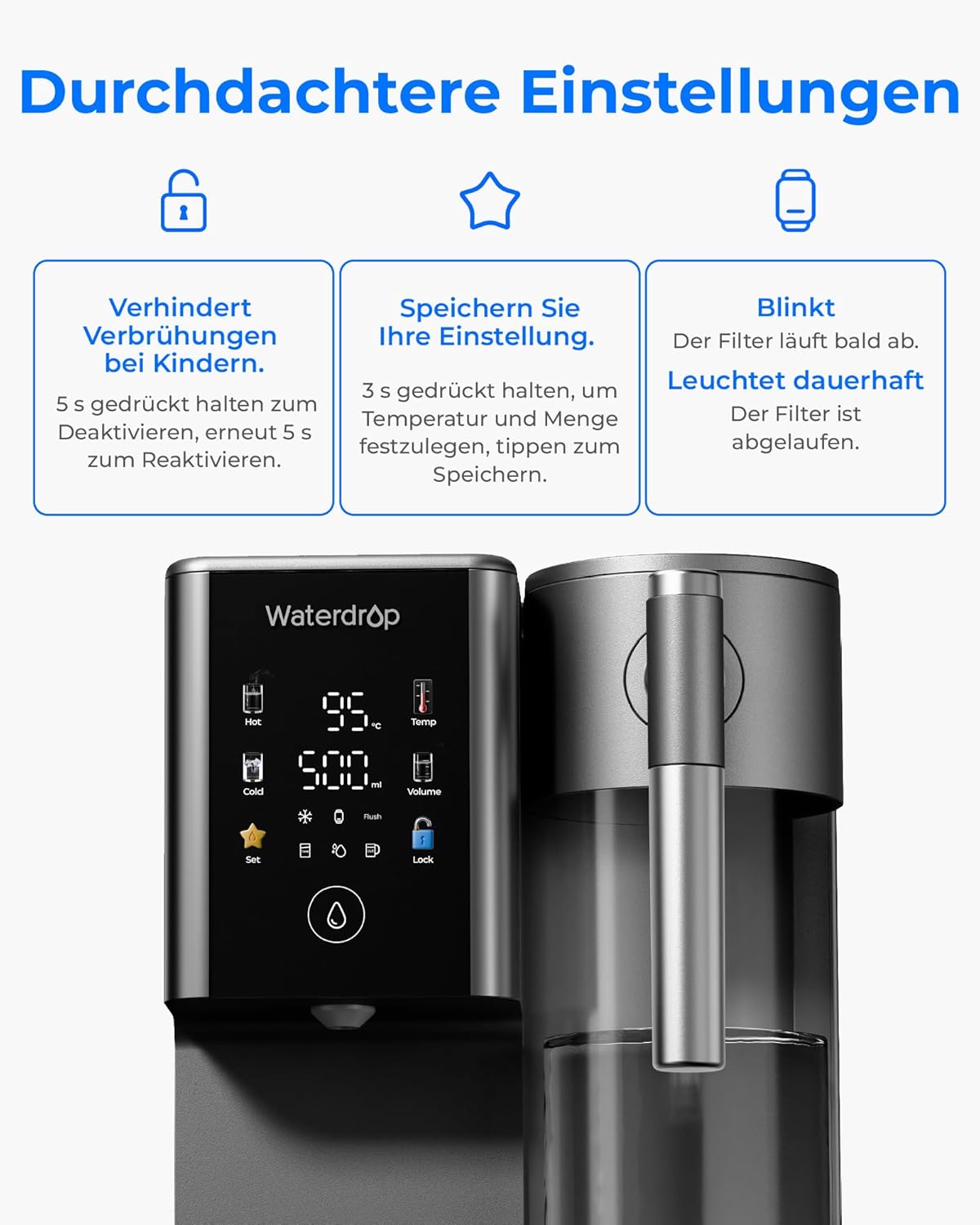 Durchdachtere Einstellungen

Verhindert Verbrühungen bei Kindern.

5 s gedrückt halten zum Deaktivieren, erneut 5 s zum Reaktivieren.

Speichern Sie Ihre Einstellung.

3 s gedrückt halten, um Temperatur und Menge festzulegen, tippen zum Speichern.

Blinkt

Der Filter läuft bald ab.

Leuchtet dauerhaft

Der Filter ist abgelaufen.

Waterdrop

Hot

95 °C

Temp

Cold

500 ml

Volume

Flush

Set

Lock